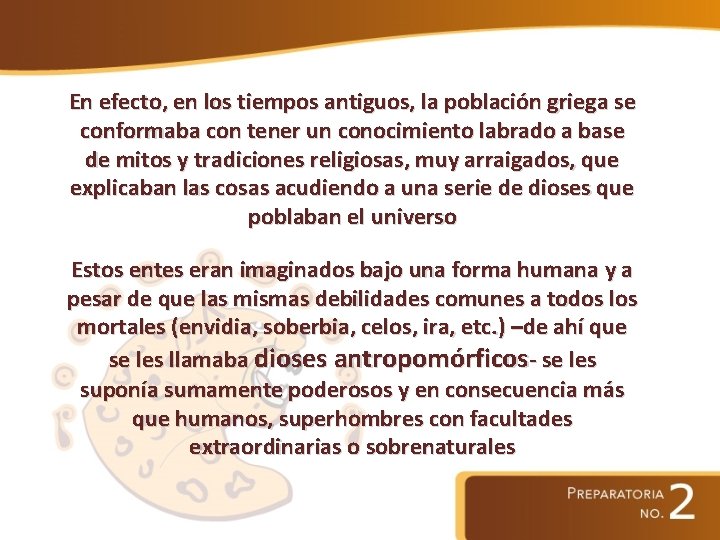 En efecto, en los tiempos antiguos, la población griega se conformaba con tener un conocimiento labrado a base de mitos y tradiciones religiosas, muy arraigados, que explicaban las cosas acudiendo a una serie de dioses que poblaban el universo

Estos entes eran imaginados bajo una forma humana y a pesar de que las mismas debilidades comunes a todos los mortales (envidia, soberbia, celos, ira, etc.) –de ahí que se les llamaba dioses antropomórficos- se les suponía sumamente poderosos y en consecuencia más que humanos, superhombres con facultades extraordinarias o sobrenaturales

PREPARATORIA NO. 2